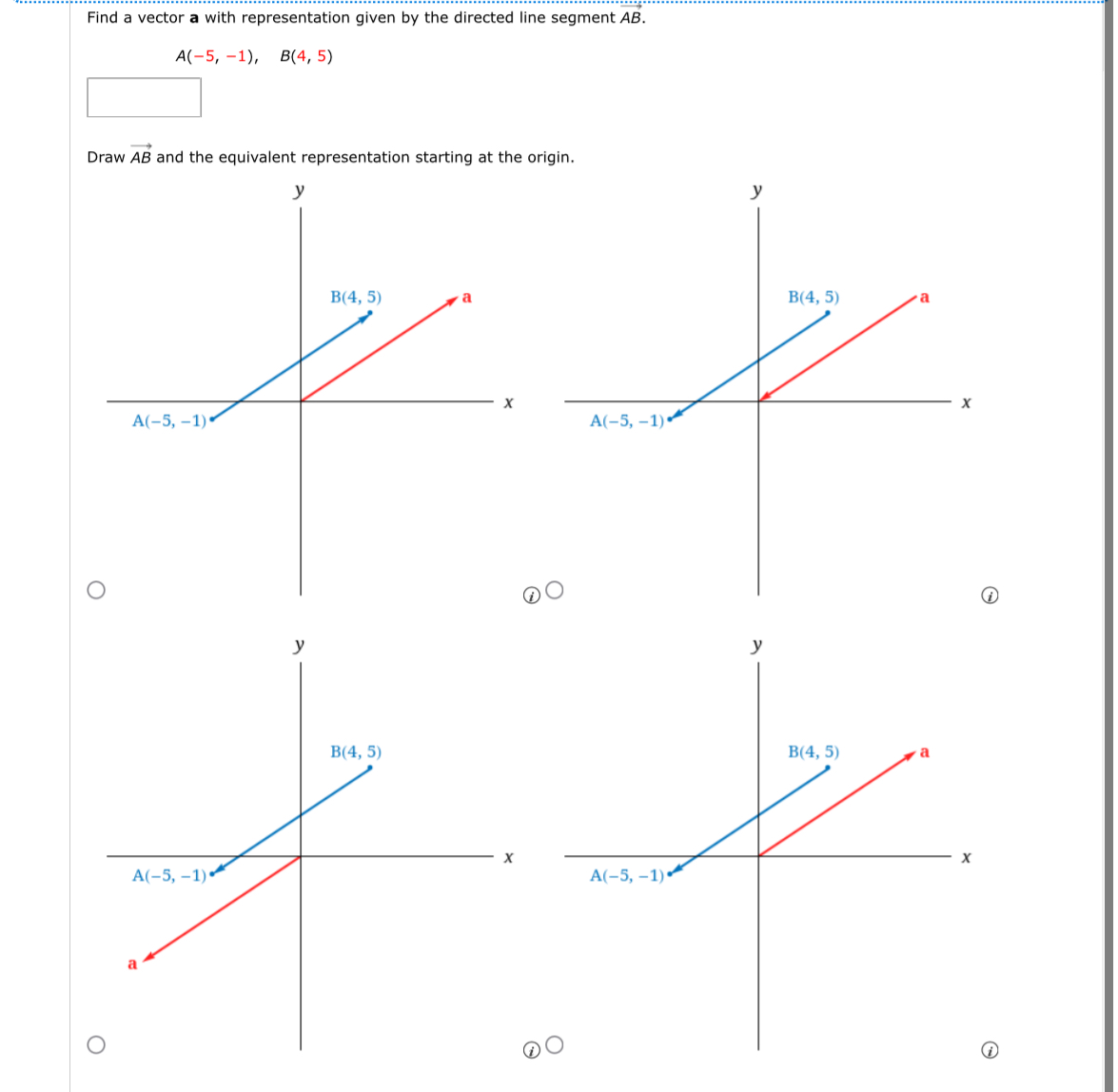 Find a vector **a** with representation given by the directed line segment $\overrightarrow{AB}$.

$A(-5, -1)$, $B(4, 5)$

Draw $\overrightarrow{AB}$ and the equivalent representation starting at the origin.

y
B(4, 5)
a
x
A(−5, −1)

y
B(4, 5)
a
x
A(−5, −1)

y
B(4, 5)
x
A(−5, −1)
a

y
B(4, 5)
a
x
A(−5, −1)